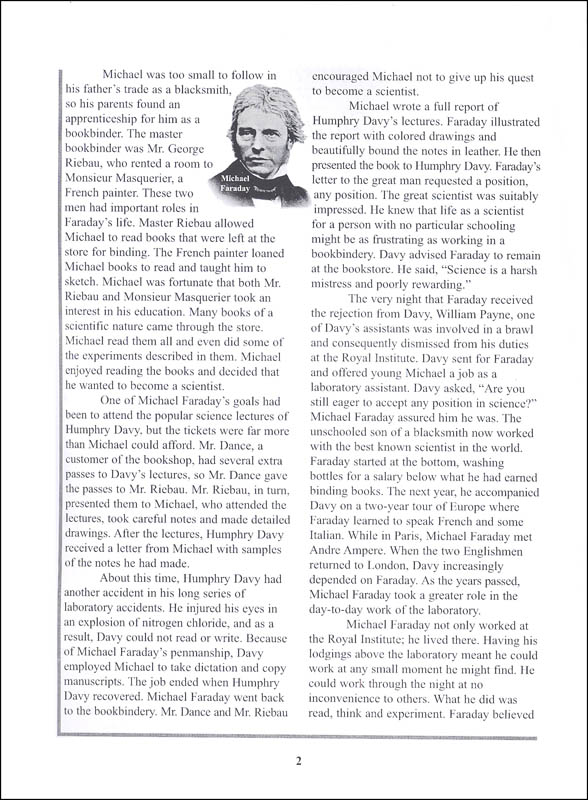 Michael was too small to follow in his father's trade as a blacksmith, so his parents found an apprenticeship for him as a bookbinder. The master bookbinder was Mr. George Riebau, who rented a room to Monsieur Masquerier, a French painter. These two men had important roles in Faraday's life. Master Riebau allowed Michael to read books that were left at the store for binding. The French painter loaned Michael books to read and taught him to sketch. Michael was fortunate that both Mr. Riebau and Monsieur Masquerier took an interest in his education. Many books of a scientific nature came through the store. Michael read them all and even did some of the experiments described in them. Michael enjoyed reading the books and decided that he wanted to become a scientist.

Michael Faraday

One of Michael Faraday's goals had been to attend the popular science lectures of Humphry Davy, but the tickets were far more than Michael could afford. Mr. Dance, a customer of the bookshop, had several extra passes to Davy's lectures, so Mr. Dance gave the passes to Mr. Riebau. Mr. Riebau, in turn, presented them to Michael, who attended the lectures, took careful notes and made detailed drawings. After the lectures, Humphry Davy received a letter from Michael with samples of the notes he had made.

About this time, Humphry Davy had another accident in his long series of laboratory accidents. He injured his eyes in an explosion of nitrogen chloride, and as a result, Davy could not read or write. Because of Michael Faraday's penmanship, Davy employed Michael to take dictation and copy manuscripts. The job ended when Humphry Davy recovered. Michael Faraday went back to the bookbindery. Mr. Dance and Mr. Riebau encouraged Michael not to give up his quest to become a scientist.

Michael wrote a full report of Humphry Davy's lectures. Faraday illustrated the report with colored drawings and beautifully bound the notes in leather. He then presented the book to Humphry Davy. Faraday's letter to the great man requested a position, any position. The great scientist was suitably impressed. He knew that life as a scientist for a person with no particular schooling might be as frustrating as working in a bookbindery. Davy advised Faraday to remain at the bookstore. He said, "Science is a harsh mistress and poorly rewarding."

The very night that Faraday received the rejection from Davy, William Payne, one of Davy's assistants was involved in a brawl and consequently dismissed from his duties at the Royal Institute. Davy sent for Faraday and offered young Michael a job as a laboratory assistant. Davy asked, "Are you still eager to accept any position in science?" Michael Faraday assured him he was. The unschooled son of a blacksmith now worked with the best known scientist in the world. Faraday started at the bottom, washing bottles for a salary below what he had earned binding books. The next year, he accompanied Davy on a two-year tour of Europe where Faraday learned to speak French and some Italian. While in Paris, Michael Faraday met Andre Ampere. When the two Englishmen returned to London, Davy increasingly depended on Faraday. As the years passed, Michael Faraday took a greater role in the day-to-day work of the laboratory.

Michael Faraday not only worked at the Royal Institute; he lived there. Having his lodgings above the laboratory meant he could work at any small moment he might find. He could work through the night at no inconvenience to others. What he did was read, think and experiment. Faraday believed

2